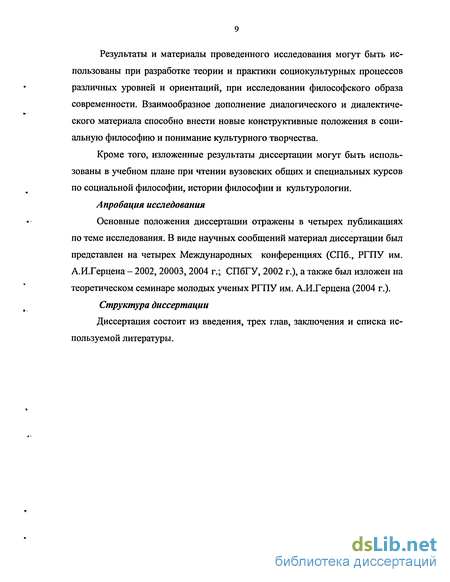 9

Результаты и материалы проведенного исследования могут быть использованы при разработке теории и практики социокультурных процессов различных уровней и ориентаций, при исследовании философского образа современности. Взаимообразное дополнение диалогического и диалектического материала способно внести новые конструктивные положения в социальную философию и понимание культурного творчества.

Кроме того, изложенные результаты диссертации могут быть использованы в учебном плане при чтении вузовских общих и специальных курсов по социальной философии, истории философии и культурологии.

Апробация исследования

Основные положения диссертации отражены в четырех публикациях по теме исследования. В виде научных сообщений материал диссертации был представлен на четырех Международных конференциях (СПб., РГПУ им. А.И.Герцена – 2002, 20003, 2004 г.; СПбГУ, 2002 г.), а также был изложен на теоретическом семинаре молодых ученых РГПУ им. А.И.Герцена (2004 г.).

Структура диссертации

Диссертация состоит из введения, трех глав, заключения и списка используемой литературы.

dsLib.net
библиотека диссертаций